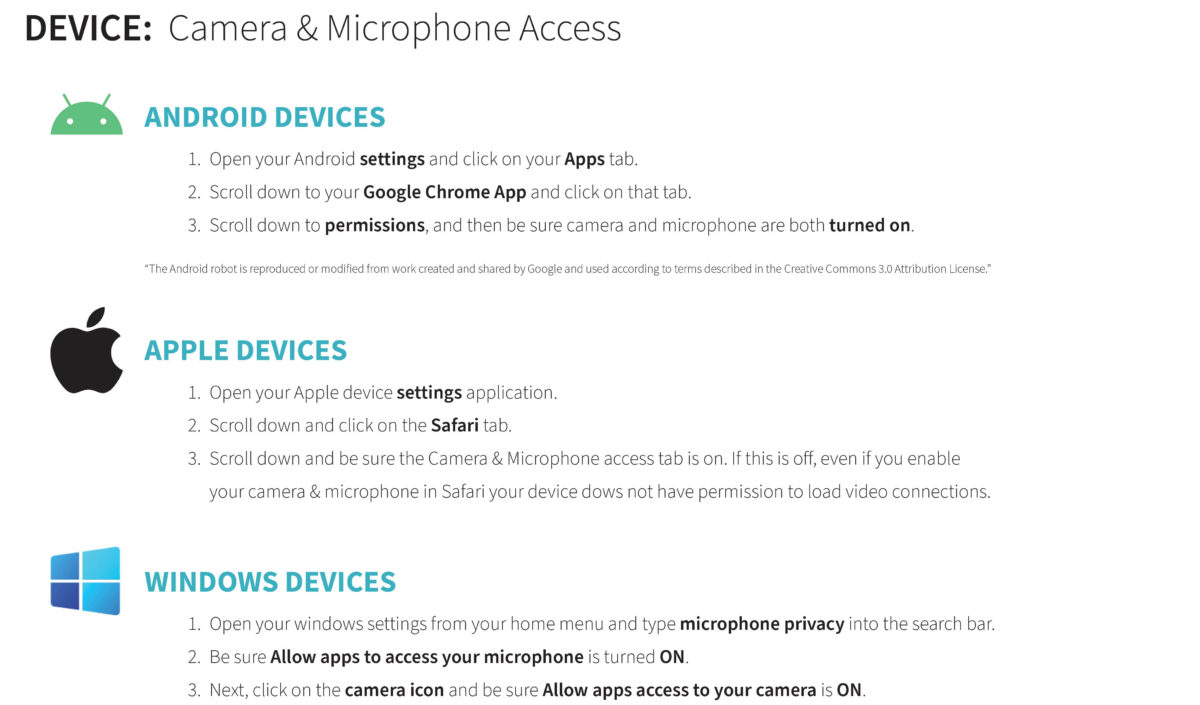 DEVICE: Camera & Microphone Access

ANDROID DEVICES

1. Open your Android settings and click on your Apps tab.
2. Scroll down to your Google Chrome App and click on that tab.
3. Scroll down to permissions, and then be sure camera and microphone are both turned on.

"The Android robot is reproduced or modified from work created and shared by Google and used according to terms described in the Creative Commons 3.0 Attribution License."

APPLE DEVICES

1. Open your Apple device settings application.
2. Scroll down and click on the Safari tab.
3. Scroll down and be sure the Camera & Microphone access tab is on. If this is off, even if you enable your camera & microphone in Safari your device dows not have permission to load video connections.

WINDOWS DEVICES

1. Open your windows settings from your home menu and type microphone privacy into the search bar.
2. Be sure Allow apps to access your microphone is turned ON.
3. Next, click on the camera icon and be sure Allow apps access to your camera is ON.